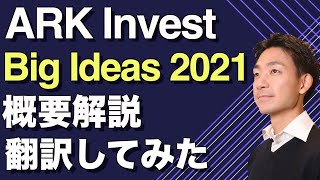 ARK Invest
Big Ideas 2021
概要解説
翻訳してみた